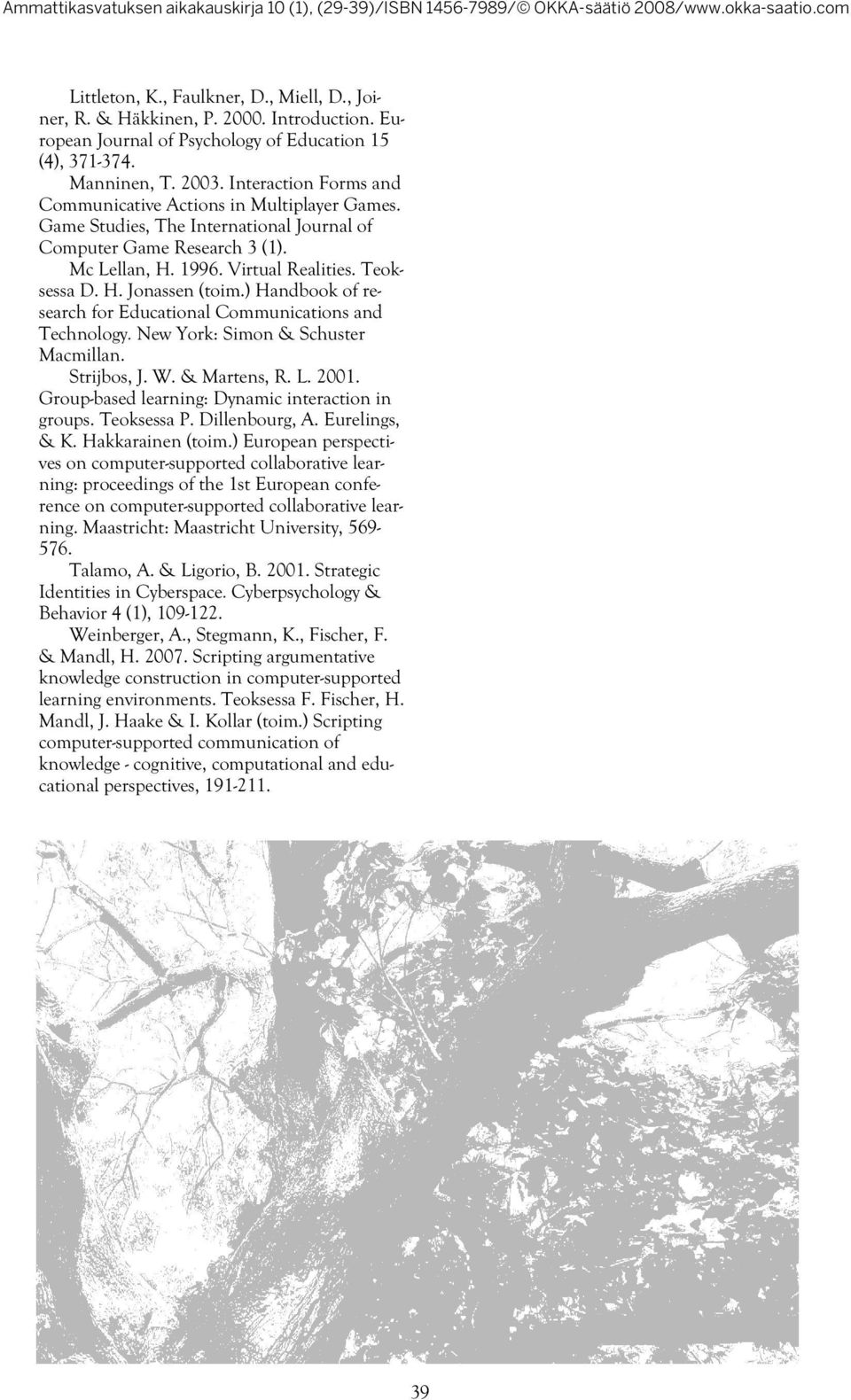 Ammattikasvatuksen aikakauskirja 10 (1), (29-39)/ISBN 1456-7989/© OKKA-säätiö 2008/www.okka-saatio.com

Littleton, K., Faulkner, D., Miell, D., Joiner, R. & Häkkinen, P. 2000. Introduction. European Journal of Psychology of Education 15 (4), 371-374.

Manninen, T. 2003. Interaction Forms and Communicative Actions in Multiplayer Games. Game Studies, The International Journal of Computer Game Research 3 (1).

Mc Lellan, H. 1996. Virtual Realities. Teoksessa D. H. Jonassen (toim.) Handbook of research for Educational Communications and Technology. New York: Simon & Schuster Macmillan.

Strijbos, J. W. & Martens, R. L. 2001. Group-based learning: Dynamic interaction in groups. Teoksessa P. Dillenbourg, A. Eurelings, & K. Hakkarainen (toim.) European perspectives on computer-supported collaborative learning: proceedings of the 1st European conference on computer-supported collaborative learning. Maastricht: Maastricht University, 569-576.

Talamo, A. & Ligorio, B. 2001. Strategic Identities in Cyberspace. Cyberpsychology & Behavior 4 (1), 109-122.

Weinberger, A., Stegmann, K., Fischer, F. & Mandl, H. 2007. Scripting argumentative knowledge construction in computer-supported learning environments. Teoksessa F. Fischer, H. Mandl, J. Haake & I. Kollar (toim.) Scripting computer-supported communication of knowledge - cognitive, computational and educational perspectives, 191-211.

39